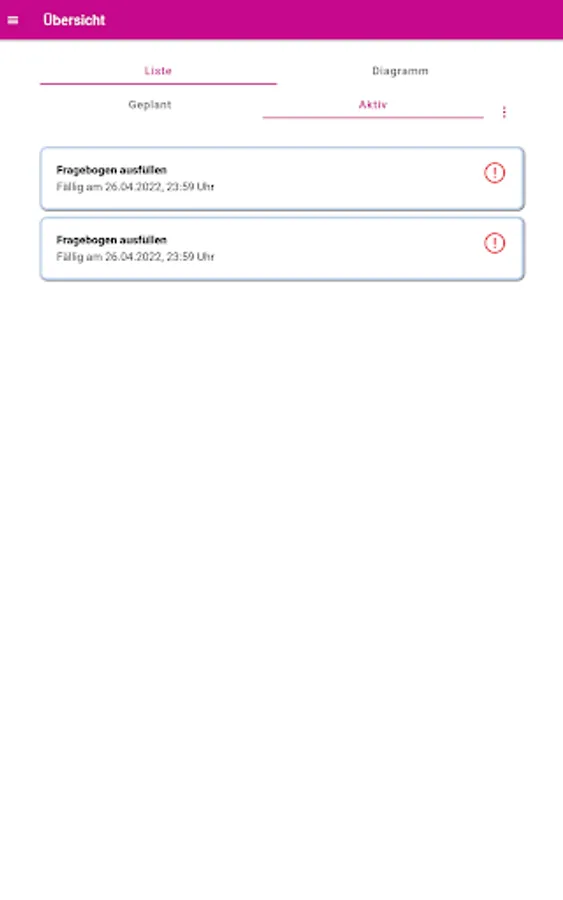 Übersicht

Liste

Diagramm

Geplant

Aktiv

Fragebogen ausfüllen
Fällig am 26.04.2022, 23:59 Uhr

Fragebogen ausfüllen
Fällig am 26.04.2022, 23:59 Uhr